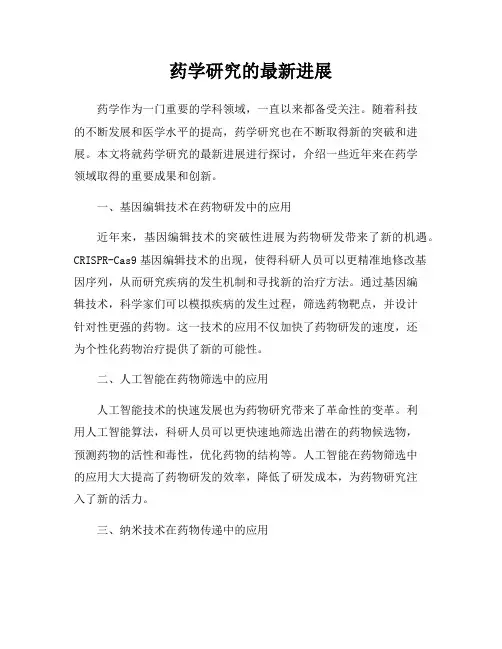 药学研究的最新进展

药学作为一门重要的学科领域，一直以来都备受关注。随着科技的不断发展和医学水平的提高，药学研究也在不断取得新的突破和进展。本文将就药学研究的最新进展进行探讨，介绍一些近年来在药学领域取得的重要成果和创新。

一、基因编辑技术在药物研发中的应用

近年来，基因编辑技术的突破性进展为药物研发带来了新的机遇。CRISPR-Cas9 基因编辑技术的出现，使得科研人员可以更精准地修改基因序列，从而研究疾病的发生机制和寻找新的治疗方法。通过基因编辑技术，科学家们可以模拟疾病的发生过程，筛选药物靶点，并设计针对性更强的药物。这一技术的应用不仅加快了药物研发的速度，还为个性化药物治疗提供了新的可能性。

二、人工智能在药物筛选中的应用

人工智能技术的快速发展也为药物研究带来了革命性的变革。利用人工智能算法，科研人员可以更快速地筛选出潜在的药物候选物，预测药物的活性和毒性，优化药物的结构等。人工智能在药物筛选中的应用大大提高了药物研发的效率，降低了研发成本，为药物研究注入了新的活力。

三、纳米技术在药物传递中的应用